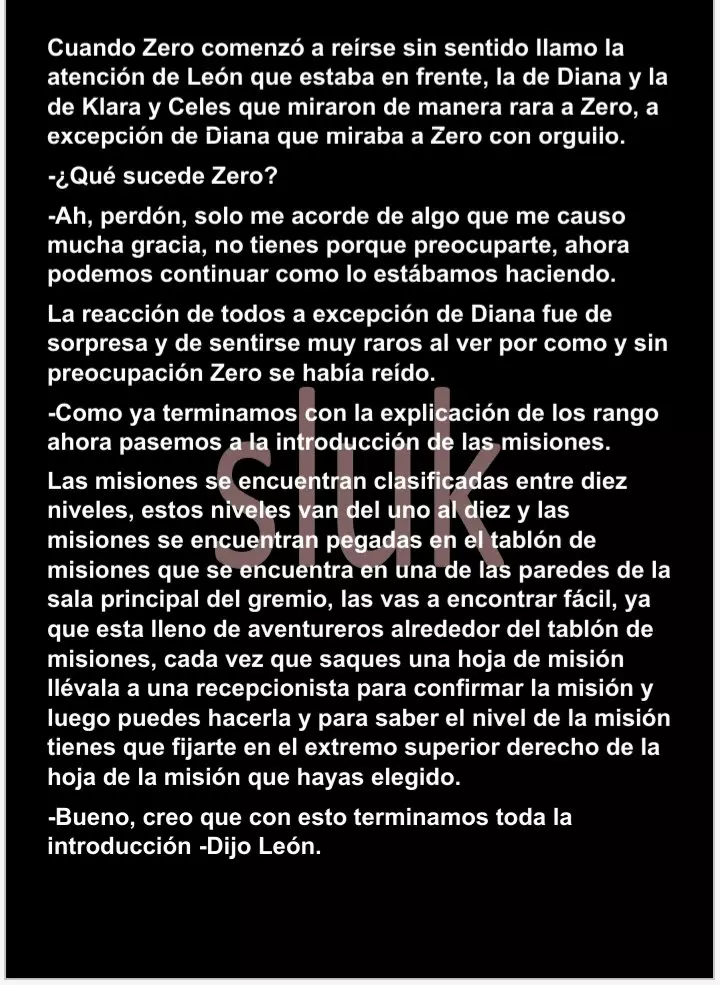 Cuando Zero comenzó a reírse sin sentido llamo la atención de León que estaba en frente, la de Diana y la de Klara y Celes que miraron de manera rara a Zero, a excepción de Diana que miraba a Zero con orguiio.

-¿Qué sucede Zero?

-Ah, perdón, solo me acorde de algo que me causo mucha gracia, no tienes porque preocuparte, ahora podemos continuar como lo estábamos haciendo.

La reacción de todos a excepción de Diana fue de sorpresa y de sentirse muy raros al ver por como y sin preocupación Zero se había reído.

-Como ya terminamos con la explicación de los rango ahora pasemos a la introducción de las misiones.

Las misiones se encuentran clasificadas entre diez niveles, estos niveles van del uno al diez y las misiones se encuentran pegadas en el tablón de misiones que se encuentra en una de las paredes de la sala principal del gremio, las vas a encontrar fácil, ya que esta lleno de aventureros alrededor del tablón de misiones, cada vez que saques una hoja de misión llévala a una recepcionista para confirmar la misión y luego puedes hacerla y para saber el nivel de la misión tienes que fijarte en el extremo superior derecho de la hoja de la misión que hayas elegido.

-Bueno, creo que con esto terminamos toda la introducción -Dijo León.

sluk